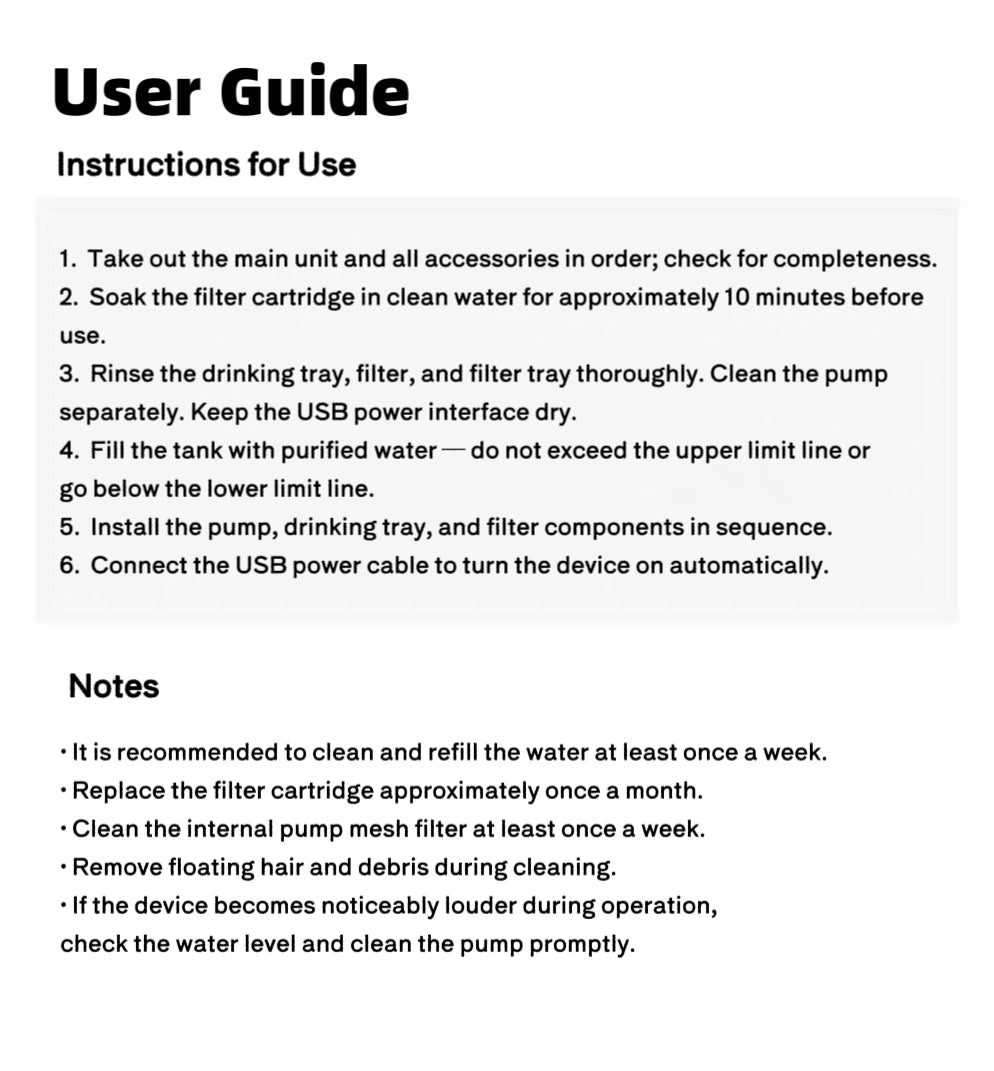 User Guide

Instructions for Use

1. Take out the main unit and all accessories in order; check for completeness.
2. Soak the filter cartridge in clean water for approximately 10 minutes before use.
3. Rinse the drinking tray, filter, and filter tray thoroughly. Clean the pump separately. Keep the USB power interface dry.
4. Fill the tank with purified water — do not exceed the upper limit line or go below the lower limit line.
5. Install the pump, drinking tray, and filter components in sequence.
6. Connect the USB power cable to turn the device on automatically.

Notes

· It is recommended to clean and refill the water at least once a week.
· Replace the filter cartridge approximately once a month.
· Clean the internal pump mesh filter at least once a week.
· Remove floating hair and debris during cleaning.
· If the device becomes noticeably louder during operation, check the water level and clean the pump promptly.